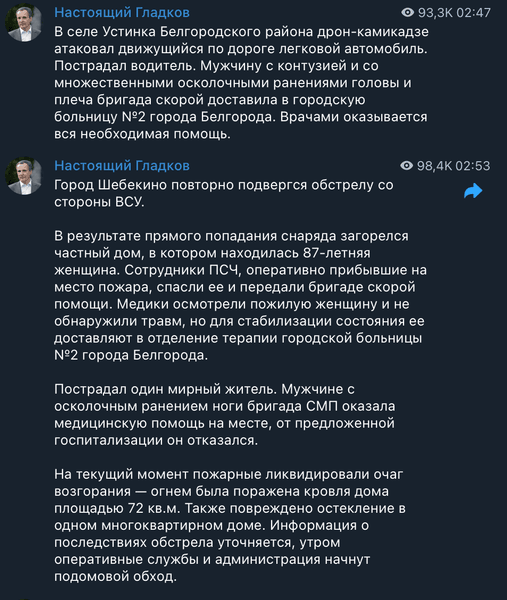 Настоящий Гладков
93,3K 02:47
В селе Устинка Белгородского района дрон-камикадзе атаковал движущийся по дороге легковой автомобиль. Пострадал водитель. Мужчину с контузией и со множественными осколочными ранениями головы и плеча бригада скорой доставила в городскую больницу №2 города Белгорода. Врачами оказывается вся необходимая помощь.

Настоящий Гладков
98,4K 02:53
Город Шебекино повторно подвергся обстрелу со стороны ВСУ.

В результате прямого попадания снаряда загорелся частный дом, в котором находилась 87-летняя женщина. Сотрудники ПСЧ, оперативно прибывшие на место пожара, спасли ее и передали бригаде скорой помощи. Медики осмотрели пожилую женщину и не обнаружили травм, но для стабилизации состояния ее доставляют в отделение терапии городской больницы №2 города Белгорода.

Пострадал один мирный житель. Мужчине с осколочным ранением ноги бригада СМП оказала медицинскую помощь на месте, от предложенной госпитализации он отказался.

На текущий момент пожарные ликвидировали очаг возгорания — огнем была поражена кровля дома площадью 72 кв.м. Также повреждено остекление в одном многоквартирном доме. Информация о последствиях обстрела уточняется, утром оперативные службы и администрация начнут подомовой обход.